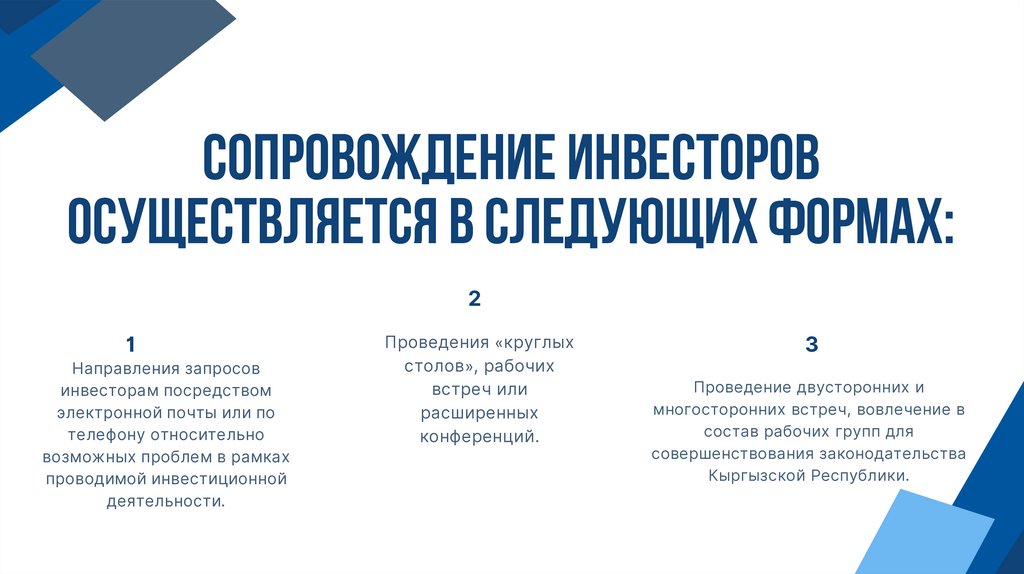 СОПРОВОЖДЕНИЕ ИНВЕСТОРОВ ОСУЩЕСТВЛЯЕТСЯ В СЛЕДУЮЩИХ ФОРМАХ:

1
Направления запросов инвесторам посредством электронной почты или по телефону относительно возможных проблем в рамках проводимой инвестиционной деятельности.

2
Проведения «круглых столов», рабочих встреч или расширенных конференций.

3
Проведение двусторонних и многосторонних встреч, вовлечение в состав рабочих групп для совершенствования законодательства Кыргызской Республики.